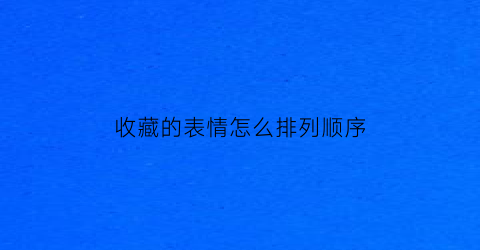 收藏的表情怎么排列顺序